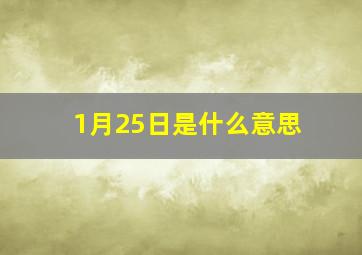 1月25日是什么意思